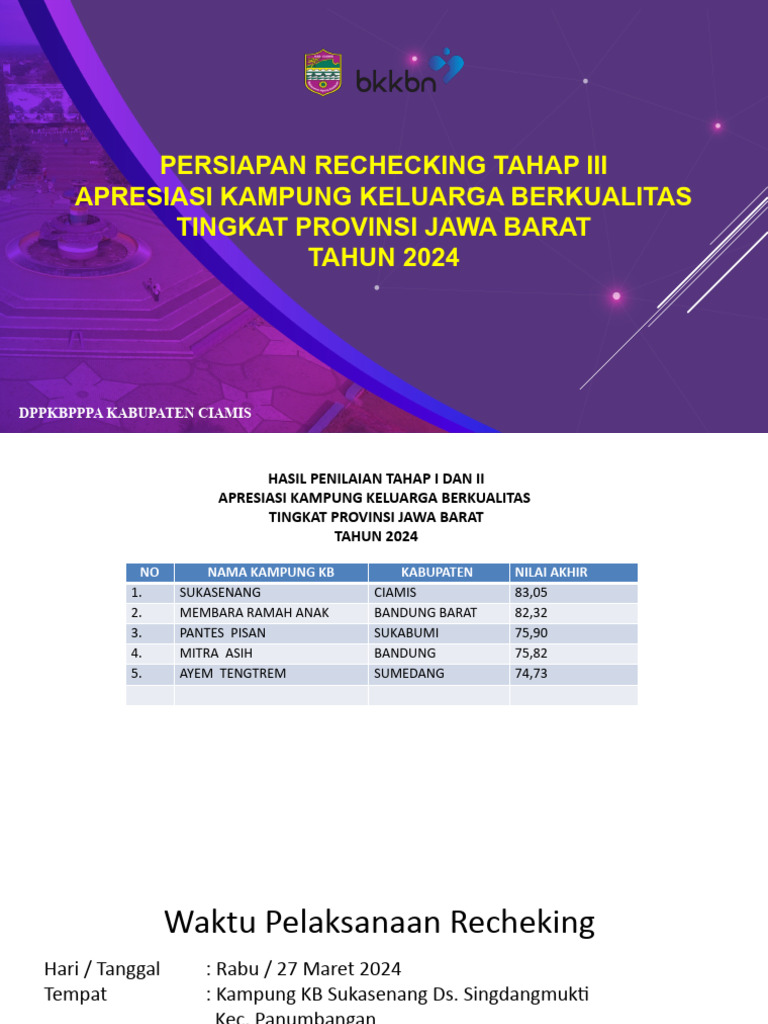 bkkbn

PERSIAPAN RECHECKING TAHAP III
APRESIASI KAMPUNG KELUARGA BERKUALITAS
TINGKAT PROVINSI JAWA BARAT
TAHUN 2024

DPPKBPPPA KABUPATEN CIAMIS

HASIL PENILAIAN TAHAP I DAN II
APRESIASI KAMPUNG KELUARGA BERKUALITAS
TINGKAT PROVINSI JAWA BARAT
TAHUN 2024

| NO | NAMA KAMPUNG KB | KABUPATEN | NILAI AKHIR |
|---|---|---|---|
| 1. | SUKASENANG | CIAMIS | 83,05 |
| 2. | MEMBARA RAMAH ANAK | BANDUNG BARAT | 82,32 |
| 3. | PANTES PISAN | SUKABUMI | 75,90 |
| 4. | MITRA ASIH | BANDUNG | 75,82 |
| 5. | AYEM TENGTREM | SUMEDANG | 74,73 |
| | | | |

Waktu Pelaksanaan Recheking

Hari / Tanggal : Rabu / 27 Maret 2024
Tempat : Kampung KB Sukasenang Ds. Singdangmukti Kec. Panumbangan